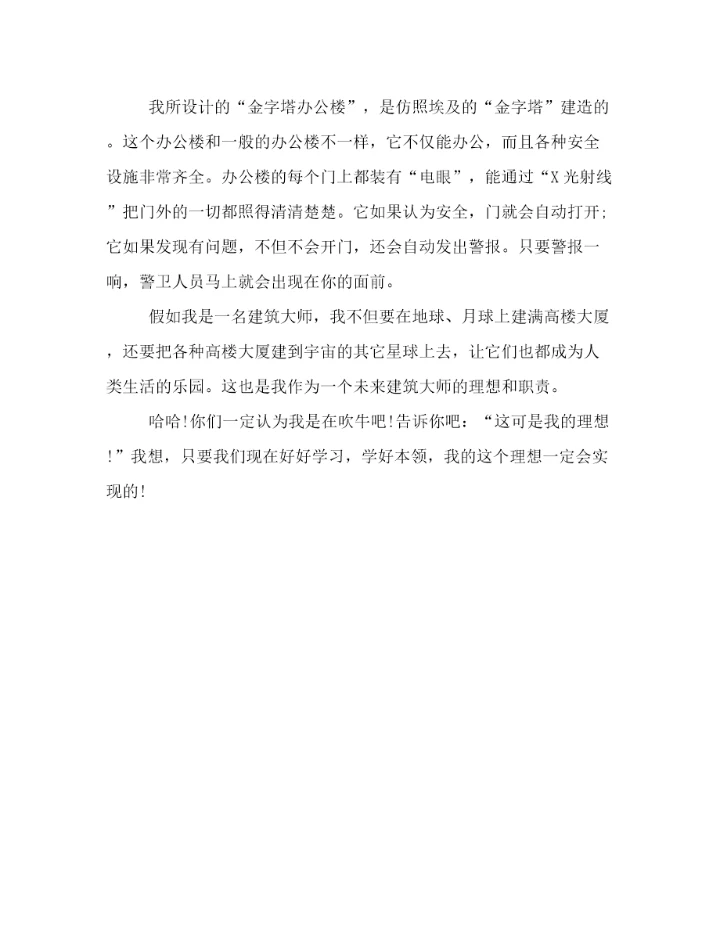 我所设计的“金字塔办公楼”，是仿照埃及的“金字塔”建造的。这个办公楼和一般的办公楼不一样，它不仅能办公，而且各种安全设施非常齐全。办公楼的每个门上都装有“电眼”，能通过“X光射线”把门外的一切都照得清清楚楚。它如果认为安全，门就会自动打开;它如果发现有问题，不但不会开门，还会自动发出警报。只要警报一响，警卫人员马上就会出现在你的面前。

假如我是一名建筑大师，我不但要在地球、月球上建满高楼大厦，还要把各种高楼大厦建到宇宙的其它星球上去，让它们也都成为人类生活的乐园。这也是我作为一个未来建筑大师的理想和职责。

哈哈!你们一定认为我是在吹牛吧!告诉你吧：“这可是我的理想!”我想，只要我们现在好好学习，学好本领，我的这个理想一定会实现的!